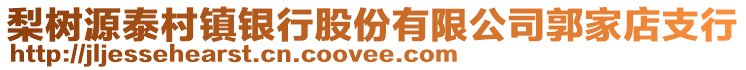 梨树源泰村镇银行股份有限公司郭家店支行
http://jljessehearst.cn.coovee.com